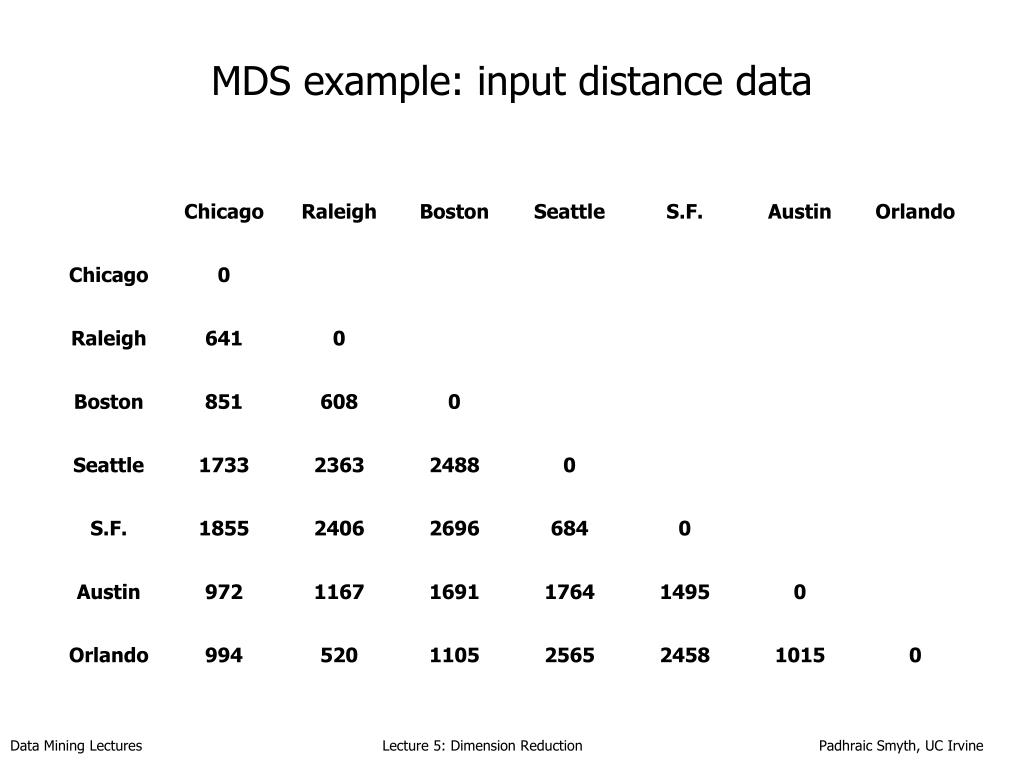 MDS example: input distance data

| | Chicago | Raleigh | Boston | Seattle | S.F. | Austin | Orlando |
|---|---|---|---|---|---|---|---|
| Chicago | 0 | | | | | | |
| Raleigh | 641 | 0 | | | | | |
| Boston | 851 | 608 | 0 | | | | |
| Seattle | 1733 | 2363 | 2488 | 0 | | | |
| S.F. | 1855 | 2406 | 2696 | 684 | 0 | | |
| Austin | 972 | 1167 | 1691 | 1764 | 1495 | 0 | |
| Orlando | 994 | 520 | 1105 | 2565 | 2458 | 1015 | 0 |

Data Mining Lectures Lecture 5: Dimension Reduction Padhraic Smyth, UC Irvine